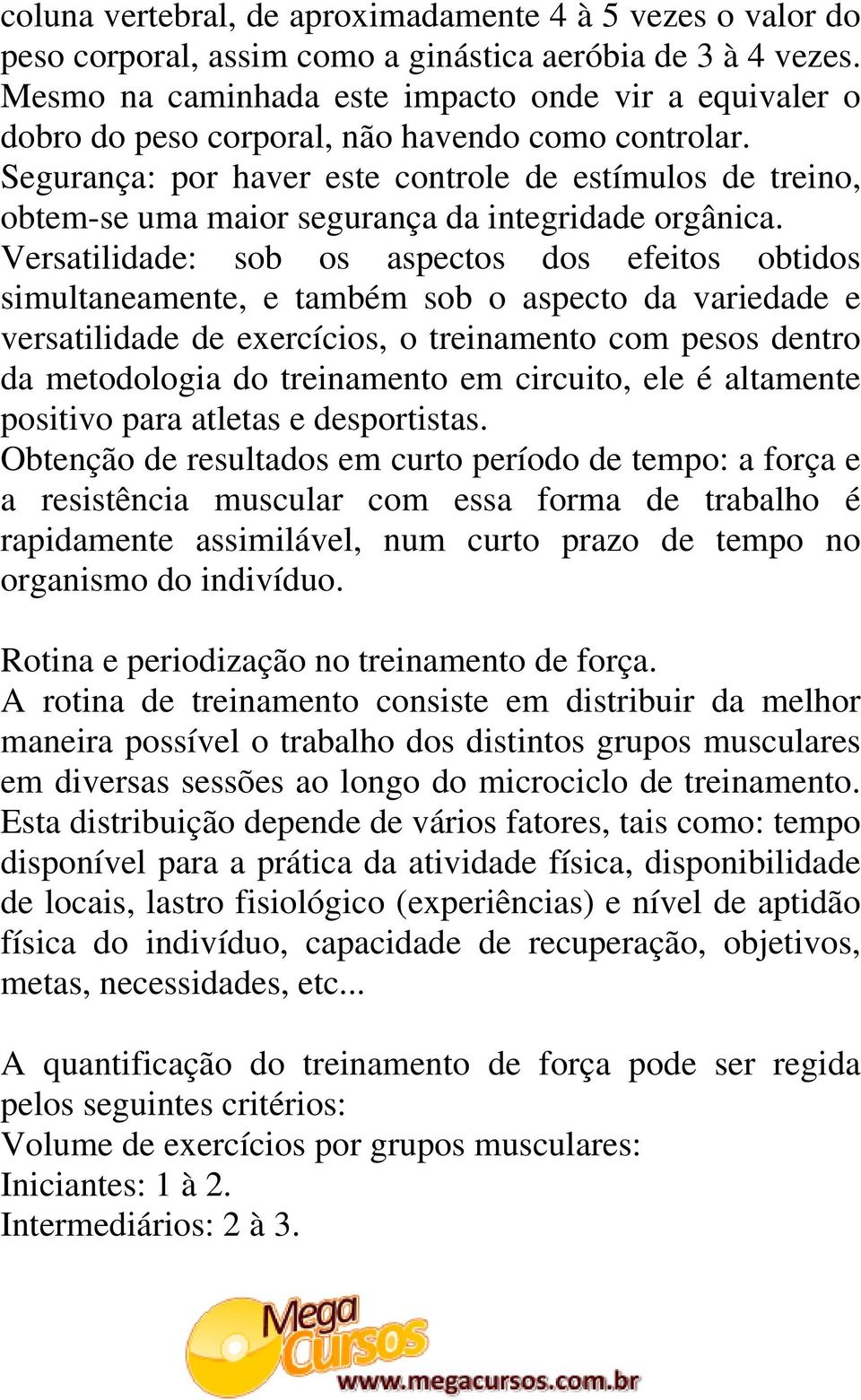 coluna vertebral, de aproximadamente 4 à 5 vezes o valor do peso corporal, assim como a ginástica aeróbia de 3 à 4 vezes. Mesmo na caminhada este impacto onde vir a equivaler o dobro do peso corporal, não havendo como controlar.
Segurança: por haver este controle de estímulos de treino, obtem-se uma maior segurança da integridade orgânica.
Versatilidade: sob os aspectos dos efeitos obtidos simultaneamente, e também sob o aspecto da variedade e versatilidade de exercícios, o treinamento com pesos dentro da metodologia do treinamento em circuito, ele é altamente positivo para atletas e desportistas.
Obtenção de resultados em curto período de tempo: a força e a resistência muscular com essa forma de trabalho é rapidamente assimilável, num curto prazo de tempo no organismo do indivíduo.

Rotina e periodização no treinamento de força.
A rotina de treinamento consiste em distribuir da melhor maneira possível o trabalho dos distintos grupos musculares em diversas sessões ao longo do microciclo de treinamento. Esta distribuição depende de vários fatores, tais como: tempo disponível para a prática da atividade física, disponibilidade de locais, lastro fisiológico (experiências) e nível de aptidão física do indivíduo, capacidade de recuperação, objetivos, metas, necessidades, etc...

A quantificação do treinamento de força pode ser regida pelos seguintes critérios:
Volume de exercícios por grupos musculares:
Iniciantes: 1 à 2.
Intermediários: 2 à 3.

Mega Cursos
www.megacursos.com.br